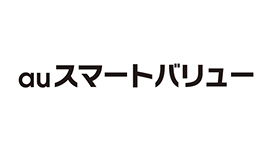 auスマートバリュー